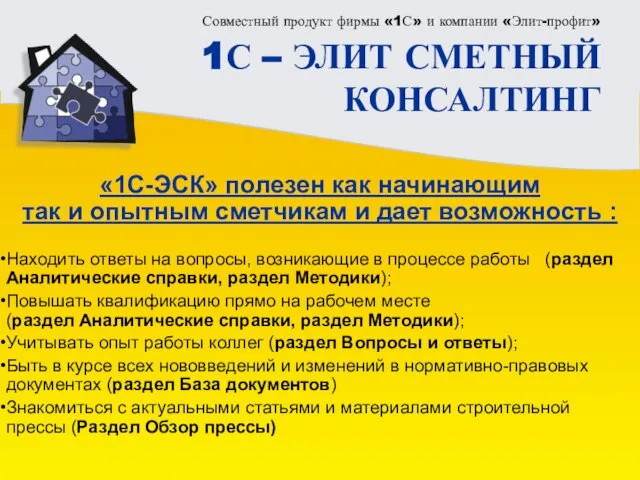 Совместный продукт фирмы «1С» и компании «Элит-профит»

1С – ЭЛИТ СМЕТНЫЙ КОНСАЛТИНГ

«1С-ЭСК» полезен как начинающим так и опытным сметчикам и дает возможность :

•Находить ответы на вопросы, возникающие в процессе работы (раздел Аналитические справки, раздел Методики);
•Повышать квалификацию прямо на рабочем месте (раздел Аналитические справки, раздел Методики);
•Учитывать опыт работы коллег (раздел Вопросы и ответы);
•Быть в курсе всех нововведений и изменений в нормативно-правовых документах (раздел База документов)
•Знакомиться с актуальными статьями и материалами строительной прессы (Раздел Обзор прессы)